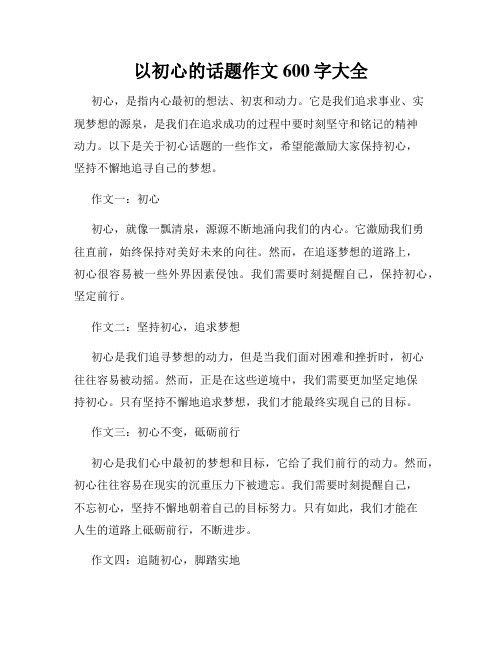 以初心的话题作文 600 字大全

初心，是指内心最初的想法、初衷和动力。它是我们追求事业、实现梦想的源泉，是我们在追求成功的过程中要时刻坚守和铭记的精神动力。以下是关于初心话题的一些作文，希望能激励大家保持初心，坚持不懈地追寻自己的梦想。

作文一：初心

初心，就像一瓢清泉，源源不断地涌向我们的内心。它激励我们勇往直前，始终保持对美好未来的向往。然而，在追逐梦想的道路上，初心很容易被一些外界因素侵蚀。我们需要时刻提醒自己，保持初心，坚定前行。

作文二：坚持初心，追求梦想

初心是我们追寻梦想的动力，但是当我们面对困难和挫折时，初心往往容易被动摇。然而，正是在这些逆境中，我们需要更加坚定地保持初心。只有坚持不懈地追求梦想，我们才能最终实现自己的目标。

作文三：初心不变，砥砺前行

初心是我们心中最初的梦想和目标，它给了我们前行的动力。然而，初心往往容易在现实的沉重压力下被遗忘。我们需要时刻提醒自己，不忘初心，坚持不懈地朝着自己的目标努力。只有如此，我们才能在人生的道路上砥砺前行，不断进步。

作文四：追随初心，脚踏实地